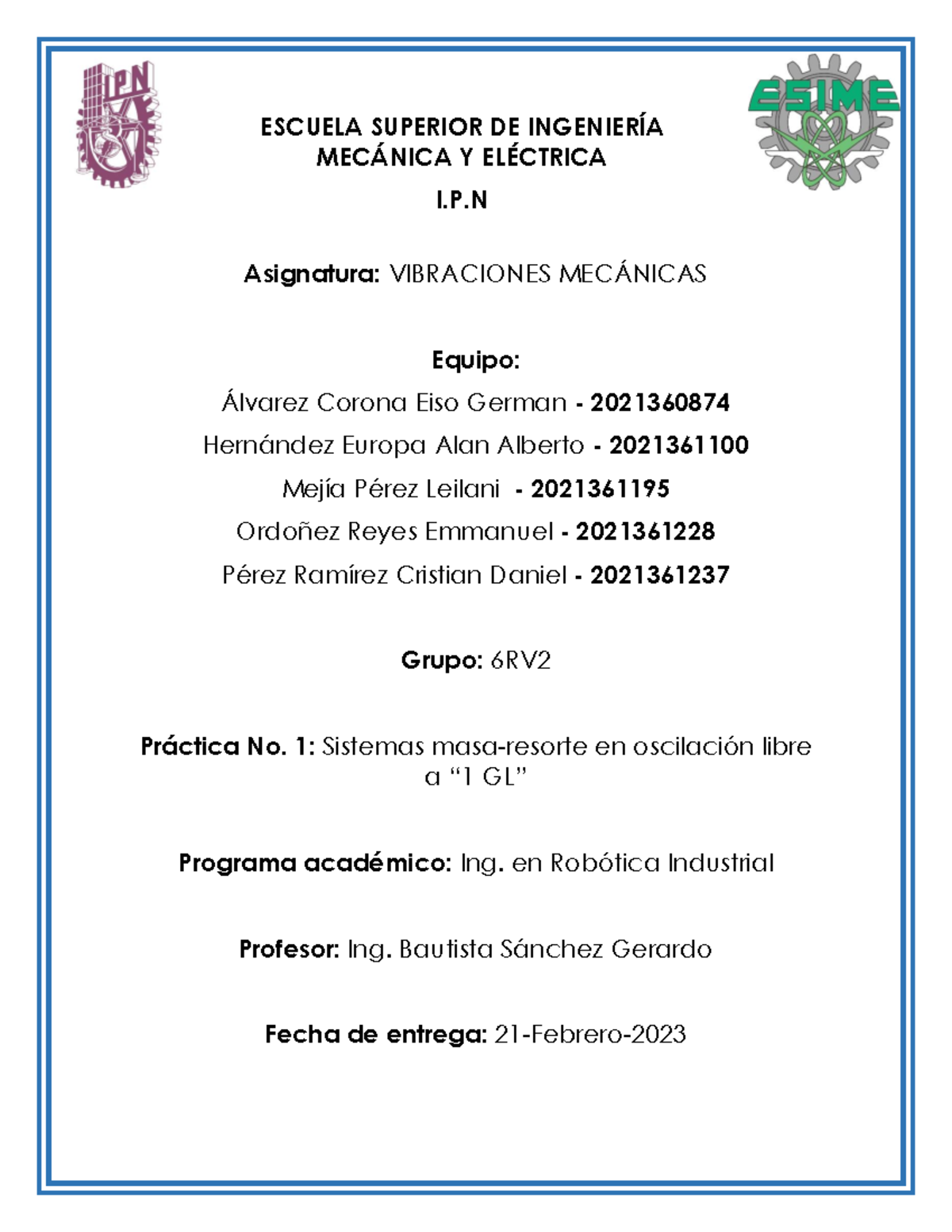 IPN

ESIME

ESCUELA SUPERIOR DE INGENIERÍA MECÁNICA Y ELÉCTRICA

I.P.N

Asignatura: VIBRACIONES MECÁNICAS

Equipo:

Álvarez Corona Eiso German - 2021360874

Hernández Europa Alan Alberto - 2021361100

Mejía Pérez Leilani - 2021361195

Ordoñez Reyes Emmanuel - 2021361228

Pérez Ramírez Cristian Daniel - 2021361237

Grupo: 6RV2

Práctica No. 1: Sistemas masa-resorte en oscilación libre a “1 GL”

Programa académico: Ing. en Robótica Industrial

Profesor: Ing. Bautista Sánchez Gerardo

Fecha de entrega: 21-Febrero-2023